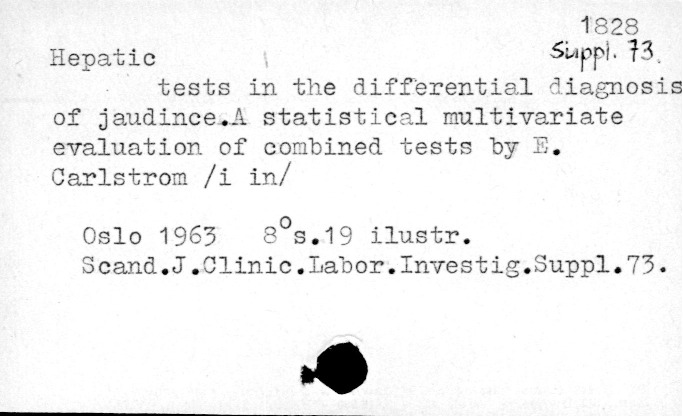 1828
Suppl. 73.

Hepatic

tests in the differential diagnosis of jaudince.A statistical multivariate evaluation of combined tests by E. Carlstrom /i in/

Oslo 1963 8°s.19 ilustr.
Scand.J.Clinic.Labor.Investig.Suppl.73.